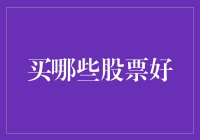 买哪些股票好